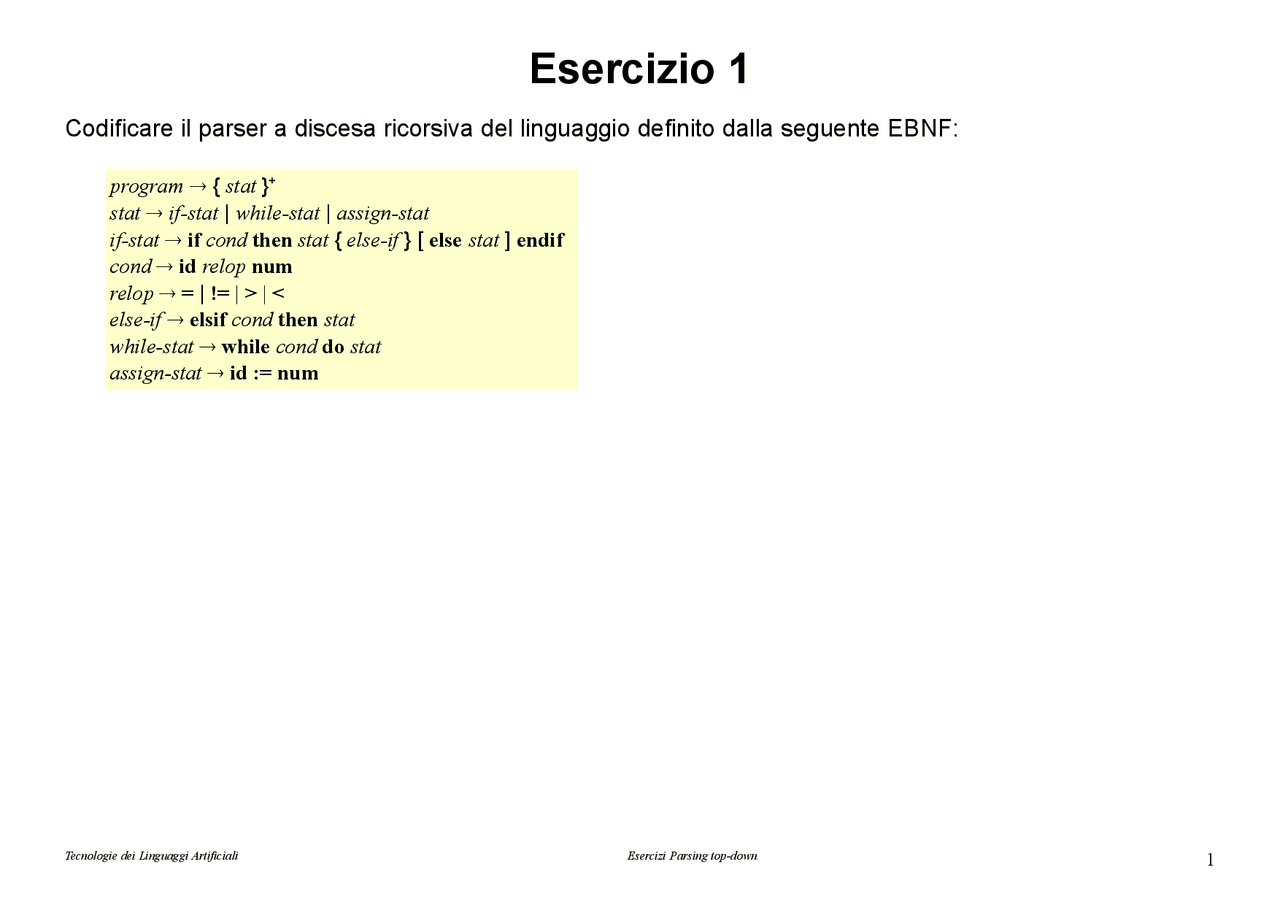 Esercizio 1

Codificare il parser a discesa ricorsiva del linguaggio definito dalla seguente EBNF:

program → { stat }$^+$
stat → if-stat | while-stat | assign-stat
if-stat → if cond then stat { else-if } [ else stat ] endif
cond → id relop num
relop → = | != | > | <
else-if → elsif cond then stat
while-stat → while cond do stat
assign-stat → id := num

Tecnologie dei Linguaggi Artificiali

Esercizi Parsing top-down

1